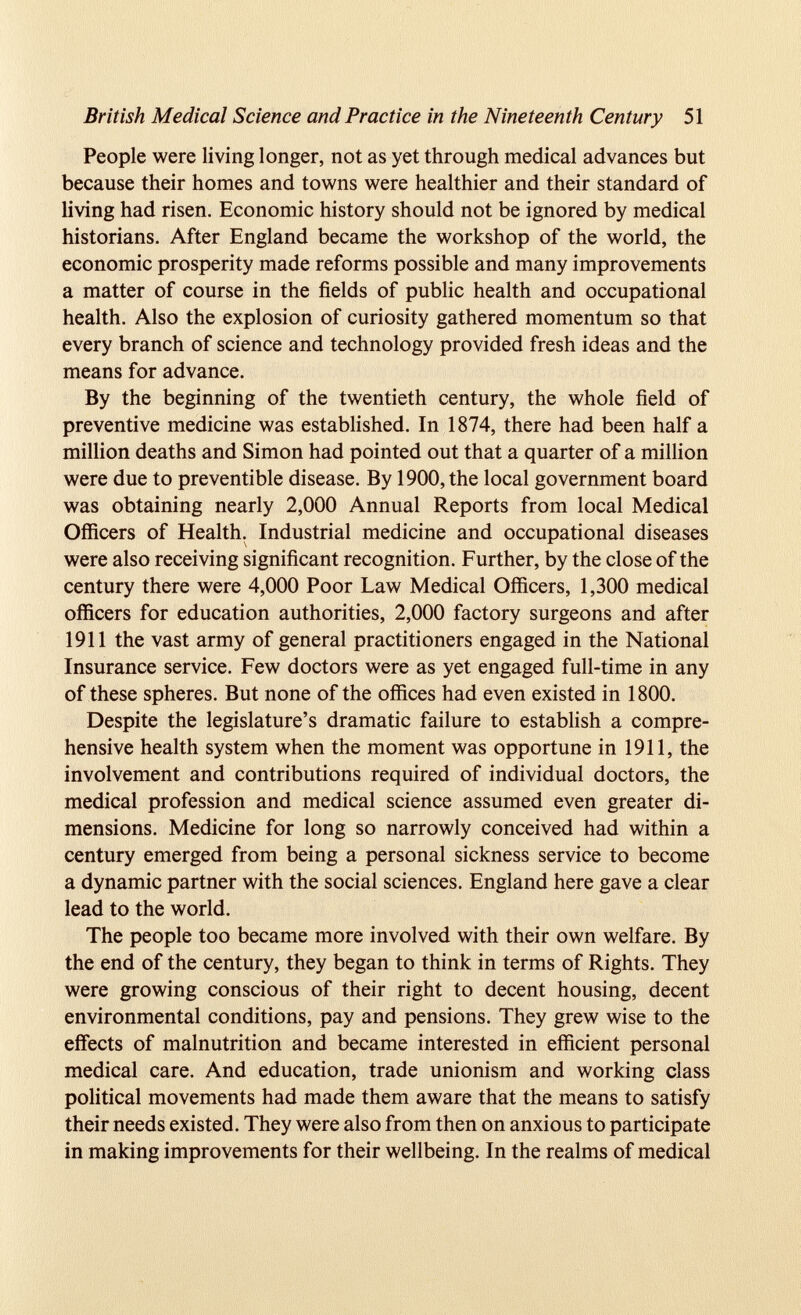 British Medical Science and Practice in the Nineteenth Century 51

People were living longer, not as yet through medical advances but because their homes and towns were healthier and their standard of living had risen. Economic history should not be ignored by medical historians. After England became the workshop of the world, the economic prosperity made reforms possible and many improvements a matter of course in the fields of public health and occupational health. Also the explosion of curiosity gathered momentum so that every branch of science and technology provided fresh ideas and the means for advance.

By the beginning of the twentieth century, the whole field of preventive medicine was established. In 1874, there had been half a million deaths and Simon had pointed out that a quarter of a million were due to preventible disease. By 1900, the local government board was obtaining nearly 2,000 Annual Reports from local Medical Officers of Health. Industrial medicine and occupational diseases were also receiving significant recognition. Further, by the close of the century there were 4,000 Poor Law Medical Officers, 1,300 medical officers for education authorities, 2,000 factory surgeons and after 1911 the vast army of general practitioners engaged in the National Insurance service. Few doctors were as yet engaged full-time in any of these spheres. But none of the offices had even existed in 1800.

Despite the legislature's dramatic failure to establish a comprehensive health system when the moment was opportune in 1911, the involvement and contributions required of individual doctors, the medical profession and medical science assumed even greater dimensions. Medicine for long so narrowly conceived had within a century emerged from being a personal sickness service to become a dynamic partner with the social sciences. England here gave a clear lead to the world.

The people too became more involved with their own welfare. By the end of the century, they began to think in terms of Rights. They were growing conscious of their right to decent housing, decent environmental conditions, pay and pensions. They grew wise to the effects of malnutrition and became interested in efficient personal medical care. And education, trade unionism and working class political movements had made them aware that the means to satisfy their needs existed. They were also from then on anxious to participate in making improvements for their wellbeing. In the realms of medical